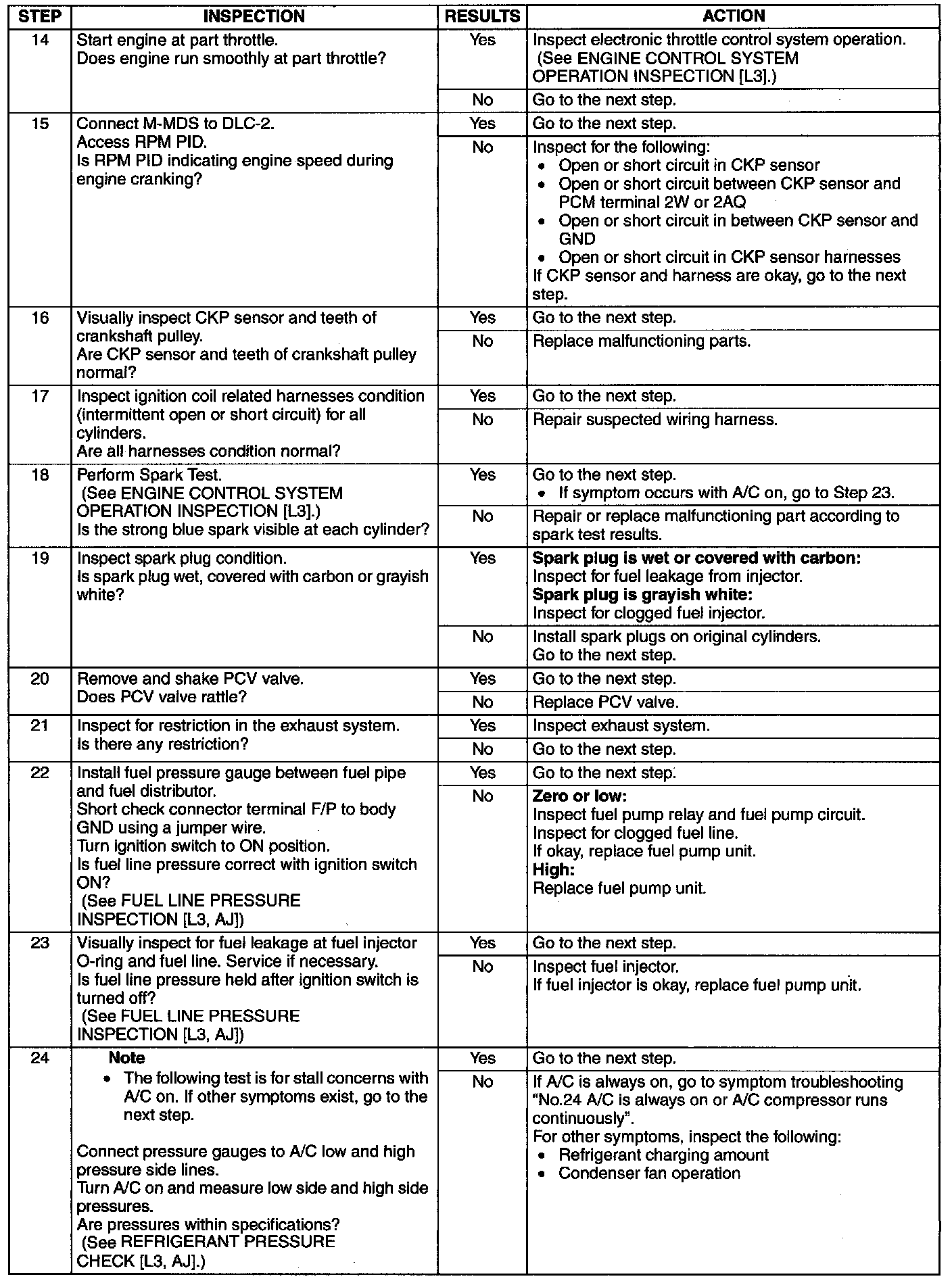 | STEP | INSPECTION | RESULTS | ACTION |
|---|---|---|---|
| 14 | Start engine at part throttle. Does engine run smoothly at part throttle? | Yes | Inspect electronic throttle control system operation. (See ENGINE CONTROL SYSTEM OPERATION INSPECTION [L3].) |
| | | No | Go to the next step. |
| 15 | Connect M-MDS to DLC-2. Access RPM PID. Is RPM PID indicating engine speed during engine cranking? | Yes | Go to the next step. |
| | | No | Inspect for the following: • Open or short circuit in CKP sensor • Open or short circuit between CKP sensor and PCM terminal 2W or 2AQ • Open or short circuit in between CKP sensor and GND • Open or short circuit in CKP sensor harnesses If CKP sensor and harness are okay, go to the next step. |
| 16 | Visually inspect CKP sensor and teeth of crankshaft pulley. Are CKP sensor and teeth of crankshaft pulley normal? | Yes | Go to the next step. |
| | | No | Replace malfunctioning parts. |
| 17 | Inspect ignition coil related harnesses condition (intermittent open or short circuit) for all cylinders. Are all harnesses condition normal? | Yes | Go to the next step. |
| | | No | Repair suspected wiring harness. |
| 18 | Perform Spark Test. (See ENGINE CONTROL SYSTEM OPERATION INSPECTION [L3].) Is the strong blue spark visible at each cylinder? | Yes | Go to the next step. • If symptom occurs with A/C on, go to Step 23. |
| | | No | Repair or replace malfunctioning part according to spark test results. |
| 19 | Inspect spark plug condition. Is spark plug wet, covered with carbon or grayish white? | Yes | **Spark plug is wet or covered with carbon:** Inspect for fuel leakage from injector. **Spark plug is grayish white:** Inspect for clogged fuel injector. |
| | | No | Install spark plugs on original cylinders. Go to the next step. |
| 20 | Remove and shake PCV valve. Does PCV valve rattle? | Yes | Go to the next step. |
| | | No | Replace PCV valve. |
| 21 | Inspect for restriction in the exhaust system. Is there any restriction? | Yes | Inspect exhaust system. |
| | | No | Go to the next step. |
| 22 | Install fuel pressure gauge between fuel pipe and fuel distributor. Short check connector terminal F/P to body GND using a jumper wire. Turn ignition switch to ON position. Is fuel line pressure correct with ignition switch ON? (See FUEL LINE PRESSURE INSPECTION [L3, AJ]) | Yes | Go to the next step. |
| | | No | **Zero or low:** Inspect fuel pump relay and fuel pump circuit. Inspect for clogged fuel line. If okay, replace fuel pump unit. **High:** Replace fuel pump unit. |
| 23 | Visually inspect for fuel leakage at fuel injector O-ring and fuel line. Service if necessary. Is fuel line pressure held after ignition switch is turned off? (See FUEL LINE PRESSURE INSPECTION [L3, AJ]) | Yes | Go to the next step. |
| | | No | Inspect fuel injector. If fuel injector is okay, replace fuel pump unit. |
| 24 | **Note** • The following test is for stall concerns with A/C on. If other symptoms exist, go to the next step. Connect pressure gauges to A/C low and high pressure side lines. Turn A/C on and measure low side and high side pressures. Are pressures within specifications? (See REFRIGERANT PRESSURE CHECK [L3, AJ].) | Yes | Go to the next step. |
| | | No | If A/C is always on, go to symptom troubleshooting "No.24 A/C is always on or A/C compressor runs continuously". For other symptoms, inspect the following: • Refrigerant charging amount • Condenser fan operation |